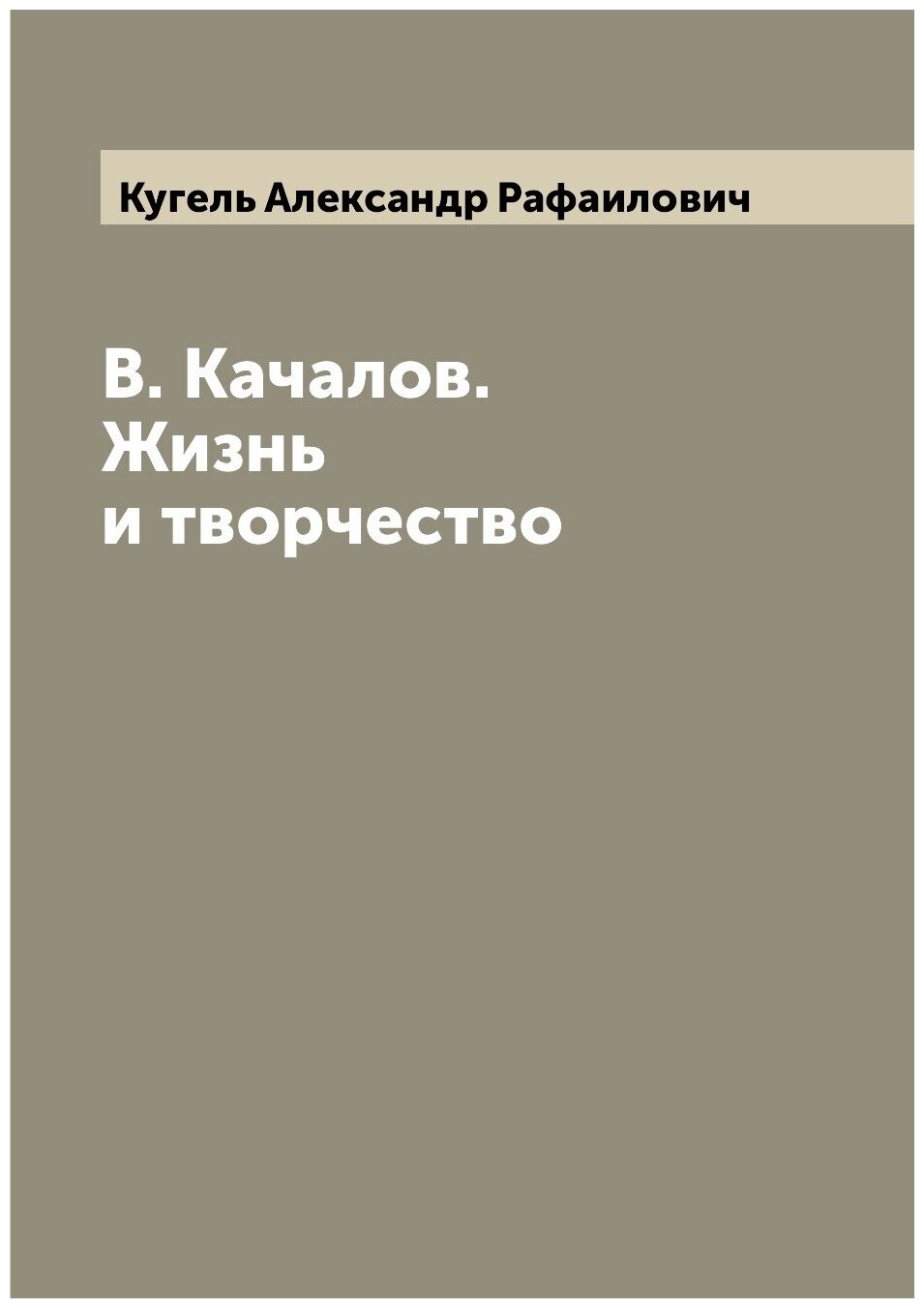 Кугель Александр Рафаилович

В. Качалов. Жизнь и творчество